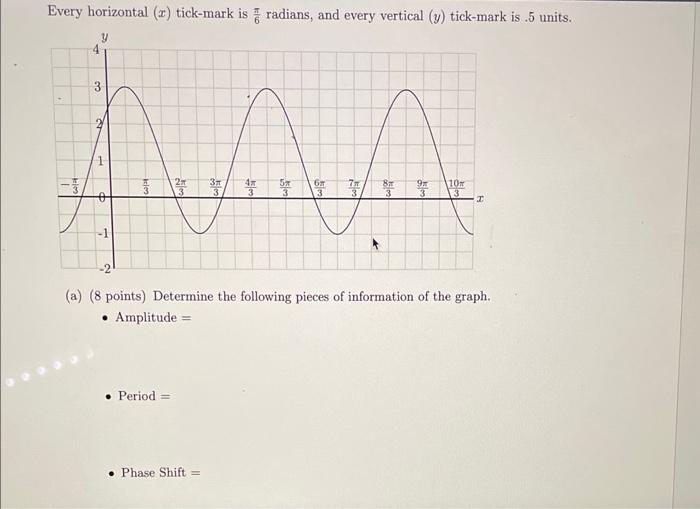 Every horizontal ($x$) tick-mark is $\frac{\pi}{6}$ radians, and every vertical ($y$) tick-mark is .5 units.

$y$

4

3

2

1

0

-1

-2

$-\frac{\pi}{3}$ $\frac{\pi}{3}$ $\frac{2\pi}{3}$ $\frac{3\pi}{3}$ $\frac{4\pi}{3}$ $\frac{5\pi}{3}$ $\frac{6\pi}{3}$ $\frac{7\pi}{3}$ $\frac{8\pi}{3}$ $\frac{9\pi}{3}$ $\frac{10\pi}{3}$ $x$

(a) (8 points) Determine the following pieces of information of the graph.

• Amplitude =

• Period =

• Phase Shift =